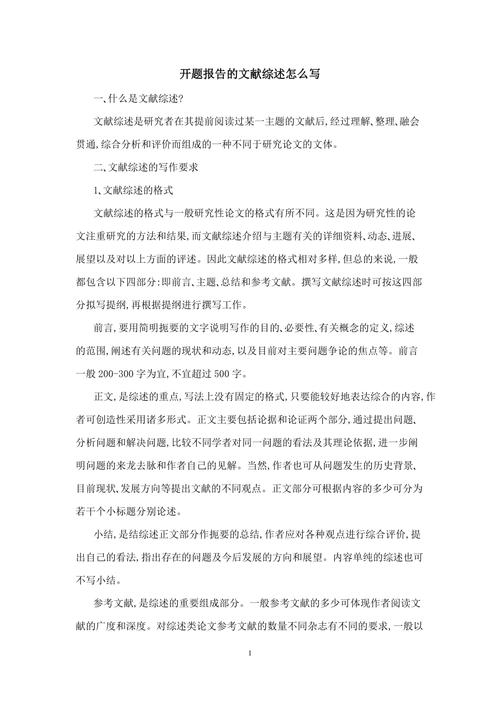 开题报告的文献综述怎么写

一、什么是文献综述?

文献综述是研究者在其提前阅读过某一主题的文献后,经过理解、整理、融会贯通,综合分析和评价而组成的一种不同于研究论文的文体。

二、文献综述的写作要求

1、文献综述的格式

文献综述的格式与一般研究性论文的格式有所不同。这是因为研究性的论文注重研究的方法和结果,而文献综述介绍与主题有关的详细资料、动态、进展、展望以及对以上方面的评述。因此文献综述的格式相对多样,但总的来说,一般都包含以下四部分:即前言、主题、总结和参考文献。撰写文献综述时可按这四部分拟写提纲,再根据提纲进行撰写工作。

前言,要用简明扼要的文字说明写作的目的、必要性、有关概念的定义,综述的范围,阐述有关问题的现状和动态,以及目前对主要问题争论的焦点等。前言一般200-300字为宜,不宜超过500字。

正文,是综述的重点,写法上没有固定的格式,只要能较好地表达综合的内容,作者可创造性采用诸多形式。正文主要包括论据和论证两个部分,通过提出问题、分析问题和解决问题,比较不同学者对同一问题的看法及其理论依据,进一步阐明问题的来龙去脉和作者自己的见解。当然,作者也可从问题发生的历史背景、目前现状、发展方向等提出文献的不同观点。正文部分可根据内容的多少可分为若干个小标题分别论述。

小结,是结综述正文部分作扼要的总结,作者应对各种观点进行综合评价,提出自己的看法,指出存在的问题及今后发展的方向和展望。内容单纯的综述也可不写小结。

参考文献,是综述的重要组成部分。一般参考文献的多少可体现作者阅读文献的广度和深度。对综述类论文参考文献的数量不同杂志有不同的要求,一般以

1